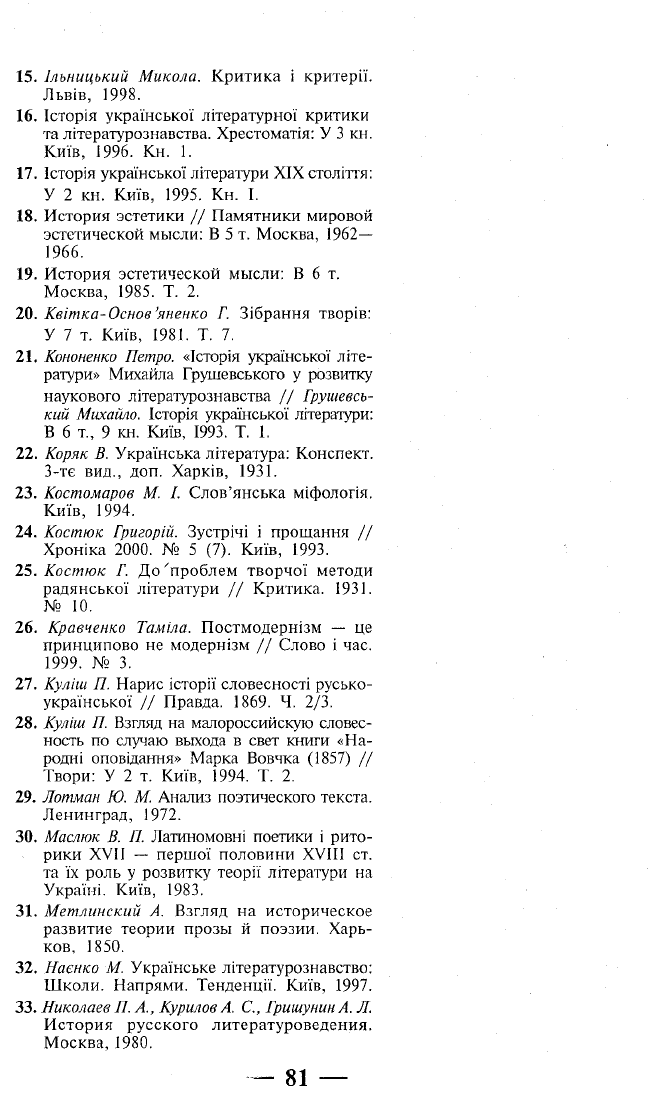 15. Ільницький Микола. Критика і критерії. Львів, 1998.

16. Історія української літературної критики та літературознавства. Хрестоматія: У 3 кн. Київ, 1996. Кн. 1.

17. Історія української літератури XIX століття: У 2 кн. Київ, 1995. Кн. I.

18. История эстетики // Памятники мировой эстетической мысли: В 5 т. Москва, 1962—1966.

19. История эстетической мысли: В 6 т. Москва, 1985. Т. 2.

20. Квітка-Основ'яненко Г. Зібрання творів: У 7 т. Київ, 1981. Т. 7.

21. Кононенко Петро. «Історія української літератури» Михайла Грушевського у розвитку наукового літературознавства // Грушевський Михайло. Історія української літератури: В 6 т., 9 кн. Київ, 1993. Т. 1.

22. Коряк В. Українська література: Конспект. 3-тє вид., доп. Харків, 1931.

23. Костомаров М. І. Слов'янська міфологія. Київ, 1994.

24. Костюк Григорій. Зустрічі і прощання // Хроніка 2000. № 5 (7). Київ, 1993.

25. Костюк Г. До проблем творчої методи радянської літератури // Критика. 1931. № 10.

26. Кравченко Таміла. Постмодернізм — це принципово не модернізм // Слово і час. 1999. № 3.

27. Куліш П. Нарис історії словесності русько-української // Правда. 1869. Ч. 2/3.

28. Куліш П. Взгляд на малороссийскую словесность по случаю выхода в свет книги «Народні оповідання» Марка Вовчка (1857) // Твори: У 2 т. Київ, 1994. Т. 2.

29. Лотман Ю. М. Анализ поэтического текста. Ленинград, 1972.

30. Маслюк В. П. Латиномовні поетики і риторики XVII — першої половини XVIII ст. та їх роль у розвитку теорії літератури на Україні. Київ, 1983.

31. Метлинский А. Взгляд на историческое развитие теории прозы й поэзии. Харьков, 1850.

32. Наєнко М. Українське літературознавство: Школи. Напрями. Тенденції. Київ, 1997.

33. Николаев П. А., Курилов А. С., Гришунин А. Л. История русского литературоведения. Москва, 1980.

— 81 —